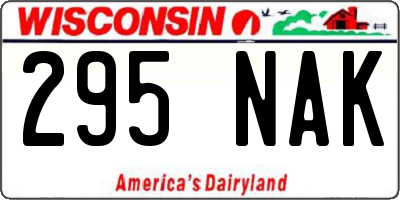 WISCONSIN

295 NAK

America's Dairyland